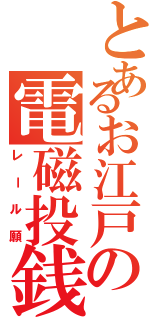 とあるお江戸の電磁投銭

レール願